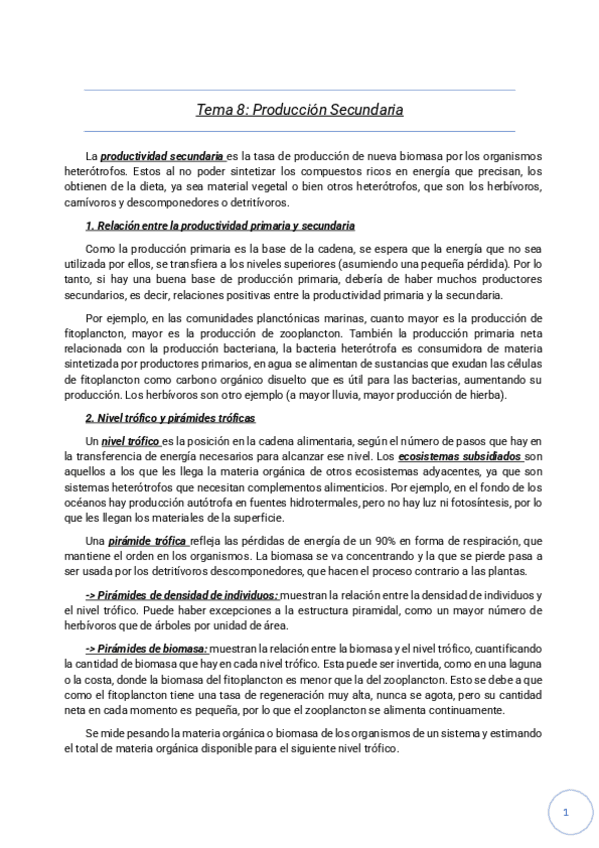 Tema 8: Producción Secundaria

La productividad secundaria es la tasa de producción de nueva biomasa por los organismos heterótrofos. Estos al no poder sintetizar los compuestos ricos en energía que precisan, los obtienen de la dieta, ya sea material vegetal o bien otros heterótrofos, que son los herbívoros, carnívoros y descomponedores o detritívoros.

1. Relación entre la productividad primaria y secundaria

Como la producción primaria es la base de la cadena, se espera que la energía que no sea utilizada por ellos, se transfiera a los niveles superiores (asumiendo una pequeña pérdida). Por lo tanto, si hay una buena base de producción primaria, debería de haber muchos productores secundarios, es decir, relaciones positivas entre la productividad primaria y la secundaria.

Por ejemplo, en las comunidades planctónicas marinas, cuanto mayor es la producción de fitoplancton, mayor es la producción de zooplancton. También la producción primaria neta relacionada con la producción bacteriana, la bacteria heterótrofa es consumidora de materia sintetizada por productores primarios, en agua se alimentan de sustancias que exudan las células de fitoplancton como carbono orgánico disuelto que es útil para las bacterias, aumentando su producción. Los herbívoros son otro ejemplo (a mayor lluvia, mayor producción de hierba).

2. Nivel trófico y pirámides tróficas

Un nivel trófico es la posición en la cadena alimentaria, según el número de pasos que hay en la transferencia de energía necesarios para alcanzar ese nivel. Los ecosistemas subsidiados son aquellos a los que les llega la materia orgánica de otros ecosistemas adyacentes, ya que son sistemas heterótrofos que necesitan complementos alimenticios. Por ejemplo, en el fondo de los océanos hay producción autótrofa en fuentes hidrotermales, pero no hay luz ni fotosíntesis, por lo que les llegan los materiales de la superficie.

Una pirámide trófica refleja las pérdidas de energía de un 90% en forma de respiración, que mantiene el orden en los organismos. La biomasa se va concentrando y la que se pierde pasa a ser usada por los detritívoros descomponedores, que hacen el proceso contrario a las plantas.

-> Pirámides de densidad de individuos: muestran la relación entre la densidad de individuos y el nivel trófico. Puede haber excepciones a la estructura piramidal, como un mayor número de herbívoros que de árboles por unidad de área.

-> Pirámides de biomasa: muestran la relación entre la biomasa y el nivel trófico, cuantificando la cantidad de biomasa que hay en cada nivel trófico. Esta puede ser invertida, como en una laguna o la costa, donde la biomasa del fitoplancton es menor que la del zooplancton. Esto se debe a que como el fitoplancton tiene una tasa de regeneración muy alta, nunca se agota, pero su cantidad neta en cada momento es pequeña, por lo que el zooplancton se alimenta continuamente.

Se mide pesando la materia orgánica o biomasa de los organismos de un sistema y estimando el total de materia orgánica disponible para el siguiente nivel trófico.

1